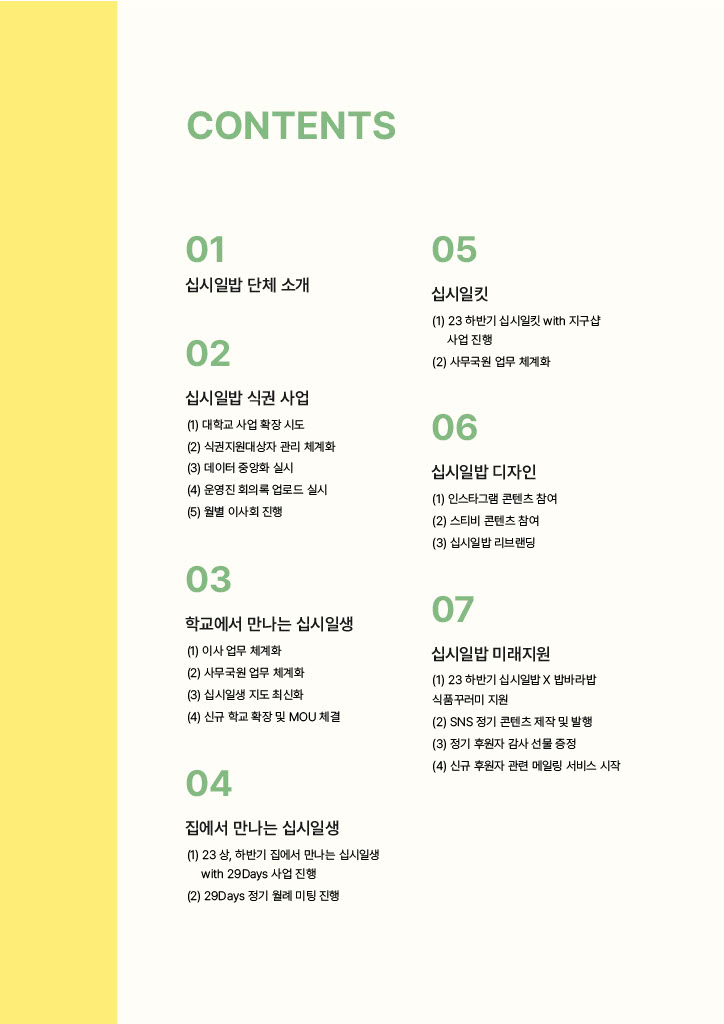 CONTENTS

01

십시일밥 단체 소개

02

십시일밥 식권 사업

(1) 대학교 사업 확장 시도
(2) 식권지원대상자 관리 체계화
(3) 데이터 중앙화 실시
(4) 운영진 회의록 업로드 실시
(5) 월별 이사회 진행

03

학교에서 만나는 십시일생

(1) 이사 업무 체계화
(2) 사무국원 업무 체계화
(3) 십시일생 지도 최신화
(4) 신규 학교 확장 및 MOU 체결

04

집에서 만나는 십시일생

(1) 23 상, 하반기 집에서 만나는 십시일생 with 29Days 사업 진행
(2) 29Days 정기 월례 미팅 진행

05

십시일킷

(1) 23 하반기 십시일킷 with 지구샵 사업 진행
(2) 사무국원 업무 체계화

06

십시일밥 디자인

(1) 인스타그램 콘텐츠 참여
(2) 스티비 콘텐츠 참여
(3) 십시일밥 리브랜딩

07

십시일밥 미래지원

(1) 23 하반기 십시일밥 X 밥바라밥 식품꾸러미 지원
(2) SNS 정기 콘텐츠 제작 및 발행
(3) 정기 후원자 감사 선물 증정
(4) 신규 후원자 관련 메일링 서비스 시작